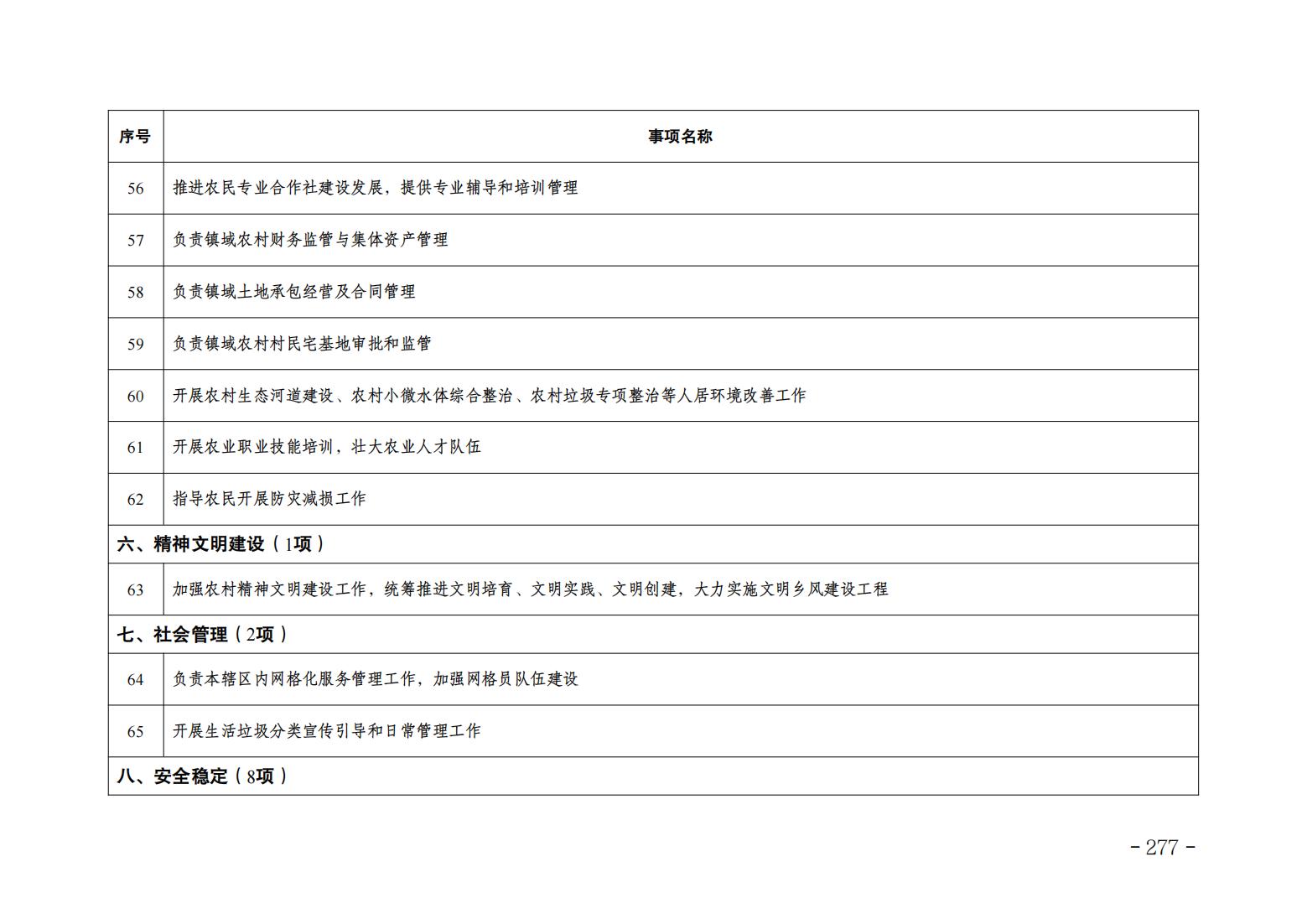 | 序号 | 事项名称 |
|---|---|
| 56 | 推进农民专业合作社建设发展，提供专业辅导和培训管理 |
| 57 | 负责镇域农村财务监管与集体资产管理 |
| 58 | 负责镇域土地承包经营及合同管理 |
| 59 | 负责镇域农村村民宅基地审批和监管 |
| 60 | 开展农村生态河道建设、农村小微水体综合整治、农村垃圾专项整治等人居环境改善工作 |
| 61 | 开展农业职业技能培训，壮大农业人才队伍 |
| 62 | 指导农民开展防灾减损工作 |
| 六、精神文明建设（1项） | |
| 63 | 加强农村精神文明建设工作，统筹推进文明培育、文明实践、文明创建，大力实施文明乡风建设工程 |
| 七、社会管理（2项） | |
| 64 | 负责本辖区内网格化服务管理工作，加强网格员队伍建设 |
| 65 | 开展生活垃圾分类宣传引导和日常管理工作 |
| 八、安全稳定（8项） | |

- 277 -